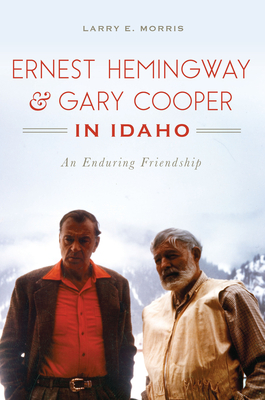 LARRY E. MORRIS

ERNEST HEMINGWAY & GARY COOPER

IN IDAHO

An Enduring Friendship